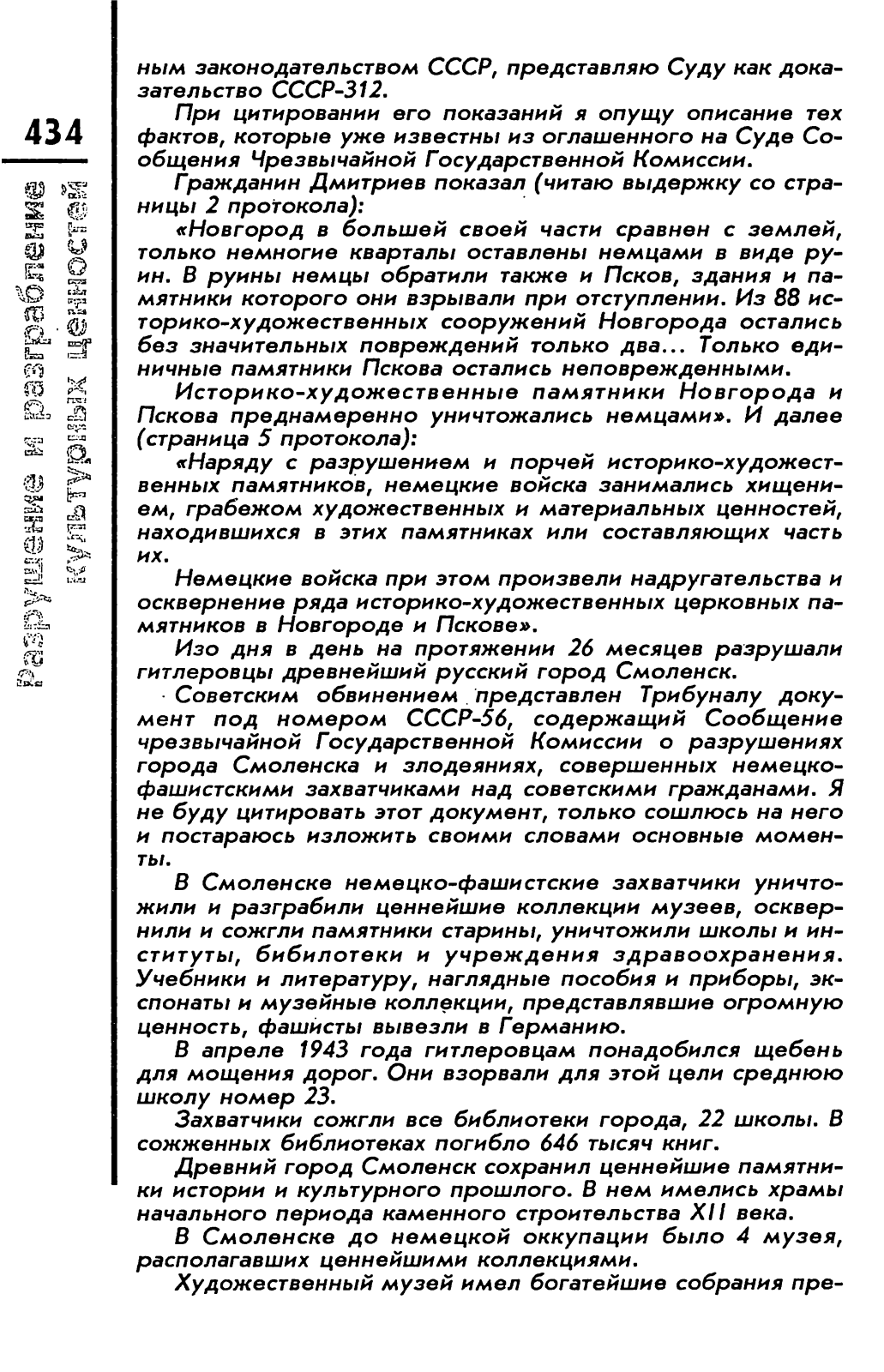 434

Разрушение и разграбление культурных ценностей

ным законодательством СССР, представляю Суду как доказательство СССР-312.

При цитировании его показаний я опущу описание тех фактов, которые уже известны из оглашенного на Суде Сообщения Чрезвычайной Государственной Комиссии.

Гражданин Дмитриев показал (читаю выдержку со страницы 2 протокола):

«Новгород в большей своей части сравнен с землей, только немногие кварталы оставлены немцами в виде руин. В руины немцы обратили также и Псков, здания и памятники которого они взрывали при отступлении. Из 88 историко-художественных сооружений Новгорода остались без значительных повреждений только два... Только единичные памятники Пскова остались неповрежденными.

Историко-художественные памятники Новгорода и Пскова преднамеренно уничтожались немцами». И далее (страница 5 протокола):

«Наряду с разрушением и порчей историко-художественных памятников, немецкие войска занимались хищением, грабежом художественных и материальных ценностей, находившихся в этих памятниках или составляющих часть их.

Немецкие войска при этом произвели надругательства и осквернение ряда историко-художественных церковных памятников в Новгороде и Пскове».

Изо дня в день на протяжении 26 месяцев разрушали гитлеровцы древнейший русский город Смоленск.

Советским обвинением представлен Трибуналу документ под номером СССР-56, содержащий Сообщение чрезвычайной Государственной Комиссии о разрушениях города Смоленска и злодеяниях, совершенных немецко-фашистскими захватчиками над советскими гражданами. Я не буду цитировать этот документ, только сошлюсь на него и постараюсь изложить своими словами основные моменты.

В Смоленске немецко-фашистские захватчики уничтожили и разграбили ценнейшие коллекции музеев, осквернили и сожгли памятники старины, уничтожили школы и институты, бибилотеки и учреждения здравоохранения. Учебники и литературу, наглядные пособия и приборы, экспонаты и музейные коллекции, представлявшие огромную ценность, фашисты вывезли в Германию.

В апреле 1943 года гитлеровцам понадобился щебень для мощения дорог. Они взорвали для этой цели среднюю школу номер 23.

Захватчики сожгли все библиотеки города, 22 школы. В сожженных библиотеках погибло 646 тысяч книг.

Древний город Смоленск сохранил ценнейшие памятники истории и культурного прошлого. В нем имелись храмы начального периода каменного строительства XII века.

В Смоленске до немецкой оккупации было 4 музея, располагавших ценнейшими коллекциями.

Художественный музей имел богатейшие собрания пре-